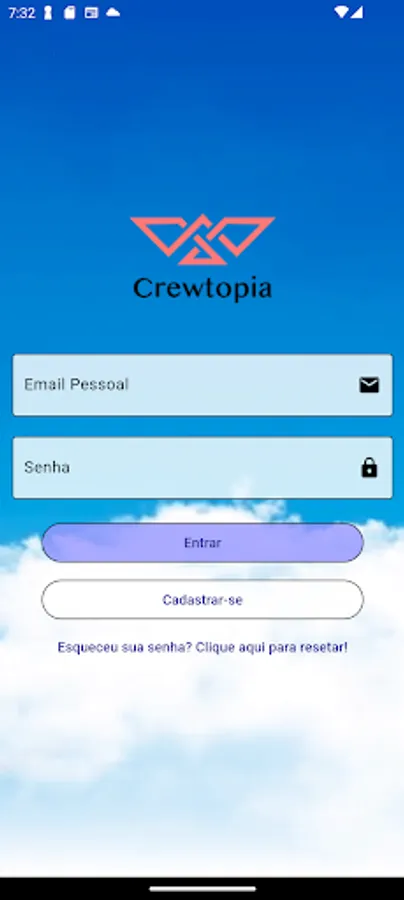 7:32

Crewtopia

Email Pessoal

Senha

Entrar

Cadastrar-se

Esqueceu sua senha? Clique aqui para resetar!